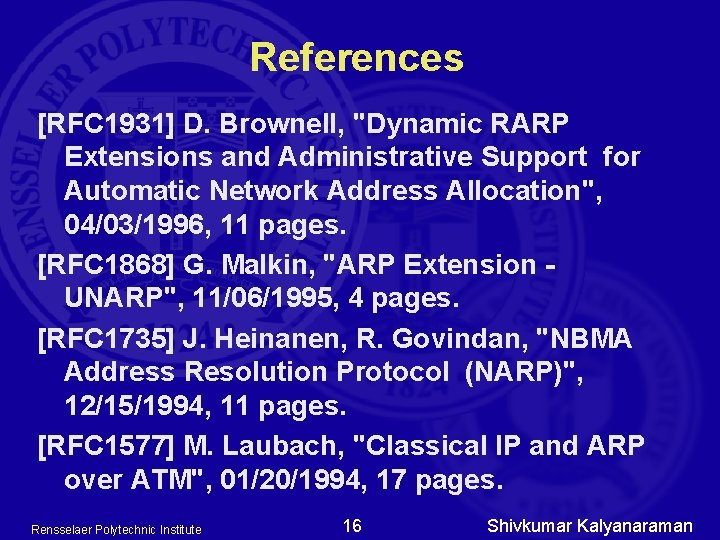 References

[RFC1931] D. Brownell, "Dynamic RARP Extensions and Administrative Support for Automatic Network Address Allocation", 04/03/1996, 11 pages.

[RFC1868] G. Malkin, "ARP Extension - UNARP", 11/06/1995, 4 pages.

[RFC1735] J. Heinanen, R. Govindan, "NBMA Address Resolution Protocol (NARP)", 12/15/1994, 11 pages.

[RFC1577] M. Laubach, "Classical IP and ARP over ATM", 01/20/1994, 17 pages.

Rensselaer Polytechnic Institute 16 Shivkumar Kalyanaraman